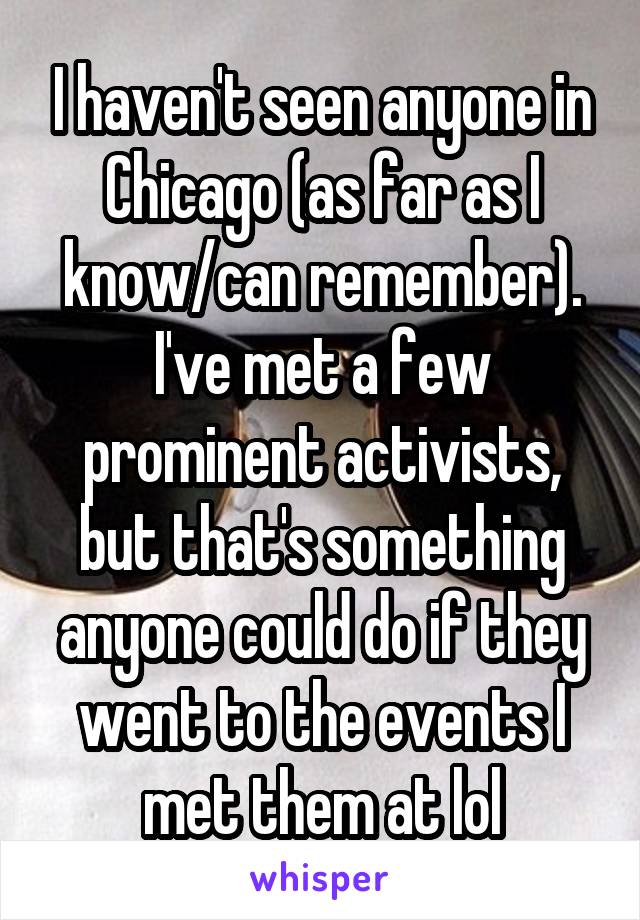 I haven't seen anyone in Chicago (as far as I know/can remember). I've met a few prominent activists, but that's something anyone could do if they went to the events I met them at lol

whisper